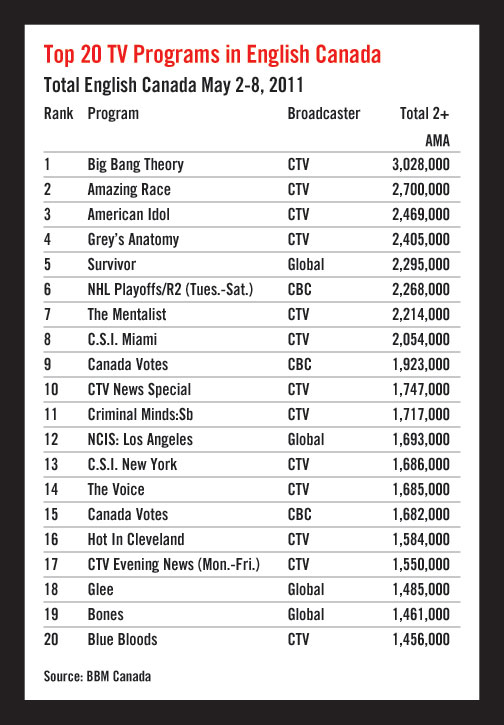 Top 20 TV Programs in English Canada

Total English Canada May 2-8, 2011

| Rank | Program | Broadcaster | Total 2+ AMA |
|---|---|---|---|
| 1 | Big Bang Theory | CTV | 3,028,000 |
| 2 | Amazing Race | CTV | 2,700,000 |
| 3 | American Idol | CTV | 2,469,000 |
| 4 | Grey's Anatomy | CTV | 2,405,000 |
| 5 | Survivor | Global | 2,295,000 |
| 6 | NHL Playoffs/R2 (Tues.-Sat.) | CBC | 2,268,000 |
| 7 | The Mentalist | CTV | 2,214,000 |
| 8 | C.S.I. Miami | CTV | 2,054,000 |
| 9 | Canada Votes | CBC | 1,923,000 |
| 10 | CTV News Special | CTV | 1,747,000 |
| 11 | Criminal Minds:Sb | CTV | 1,717,000 |
| 12 | NCIS: Los Angeles | Global | 1,693,000 |
| 13 | C.S.I. New York | CTV | 1,686,000 |
| 14 | The Voice | CTV | 1,685,000 |
| 15 | Canada Votes | CBC | 1,682,000 |
| 16 | Hot In Cleveland | CTV | 1,584,000 |
| 17 | CTV Evening News (Mon.-Fri.) | CTV | 1,550,000 |
| 18 | Glee | Global | 1,485,000 |
| 19 | Bones | Global | 1,461,000 |
| 20 | Blue Bloods | CTV | 1,456,000 |

Source: BBM Canada